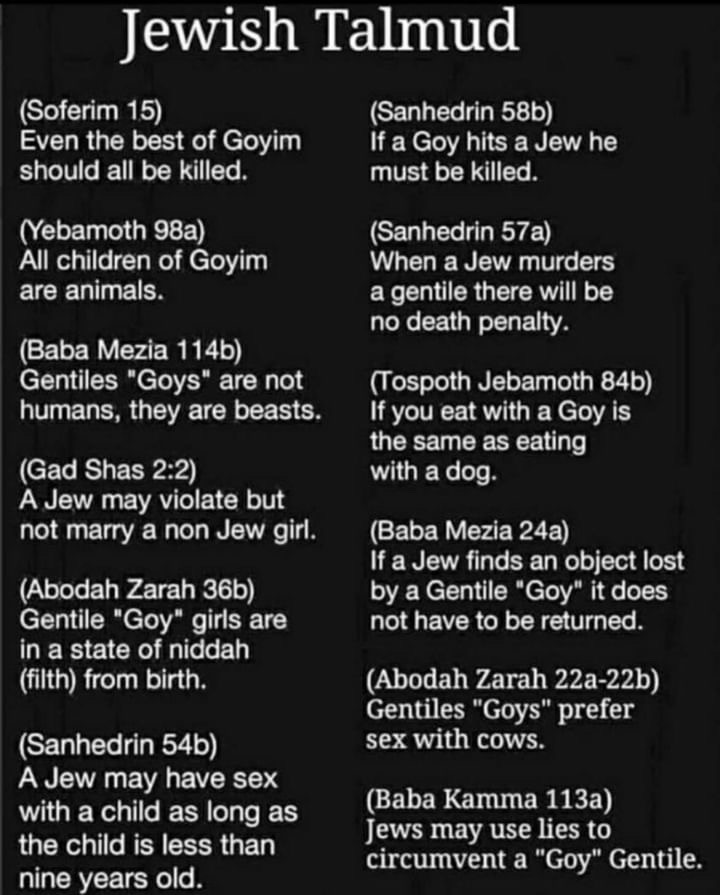 Jewish Talmud

(Soferim 15)
Even the best of Goyim should all be killed.

(Yebamoth 98a)
All children of Goyim are animals.

(Baba Mezia 114b)
Gentiles "Goys" are not humans, they are beasts.

(Gad Shas 2:2)
A Jew may violate but not marry a non Jew girl.

(Abodah Zarah 36b)
Gentile "Goy" girls are in a state of niddah (filth) from birth.

(Sanhedrin 54b)
A Jew may have sex with a child as long as the child is less than nine years old.

(Sanhedrin 58b)
If a Goy hits a Jew he must be killed.

(Sanhedrin 57a)
When a Jew murders a gentile there will be no death penalty.

(Tospoth Jebamoth 84b)
If you eat with a Goy is the same as eating with a dog.

(Baba Mezia 24a)
If a Jew finds an object lost by a Gentile "Goy" it does not have to be returned.

(Abodah Zarah 22a-22b)
Gentiles "Goys" prefer sex with cows.

(Baba Kamma 113a)
Jews may use lies to circumvent a "Goy" Gentile.